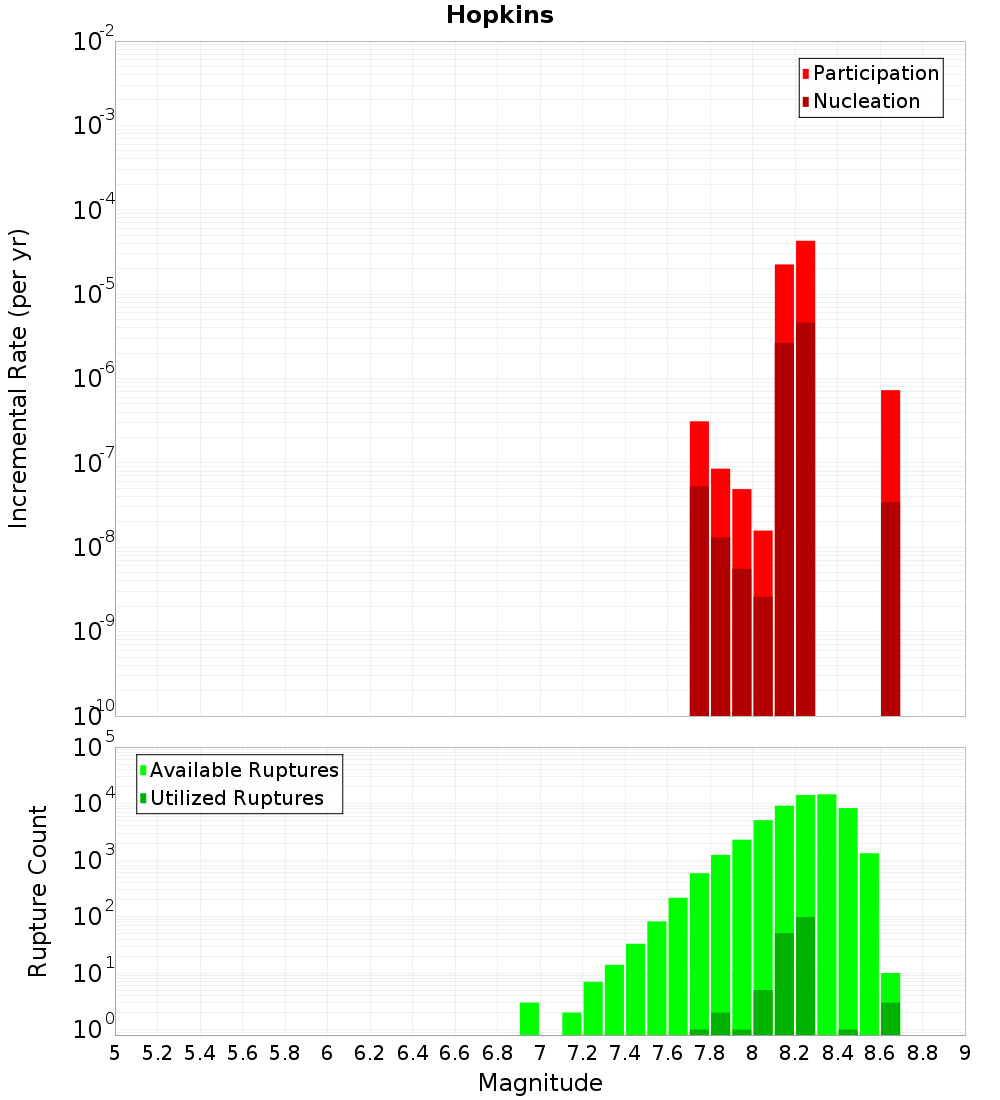 Hopkins

Participation
Nucleation

Incremental Rate (per yr)

$10^{-2}$
$10^{-3}$
$10^{-4}$
$10^{-5}$
$10^{-6}$
$10^{-7}$
$10^{-8}$
$10^{-9}$
$10^{-10}$

Available Ruptures
Utilized Ruptures

Rupture Count

$10^{5}$
$10^{4}$
$10^{3}$
$10^{2}$
$10^{1}$
$10^{0}$

5 5.2 5.4 5.6 5.8 6 6.2 6.4 6.6 6.8 7 7.2 7.4 7.6 7.8 8 8.2 8.4 8.6 8.8 9

Magnitude